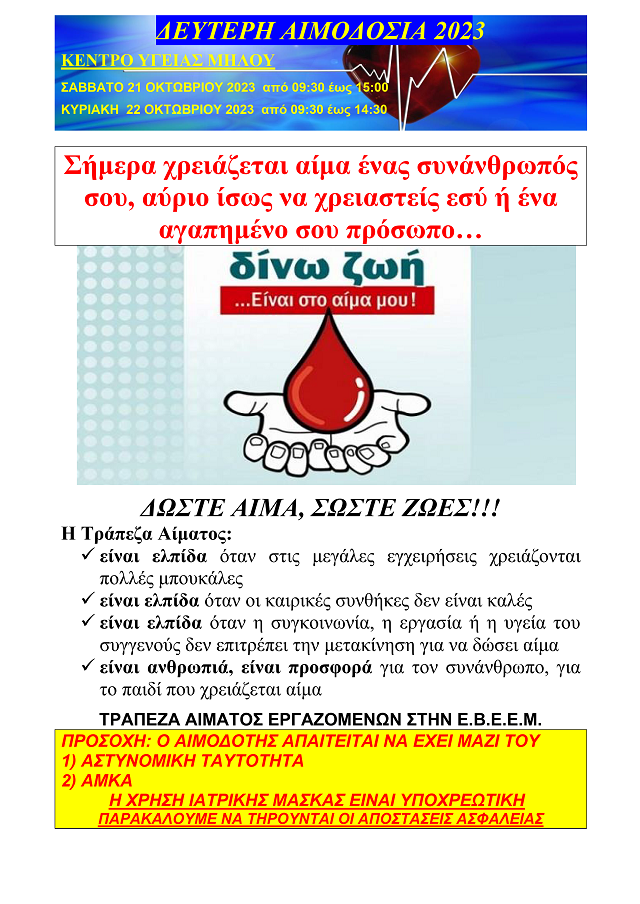 ΔΕΥΤΕΡΗ ΑΙΜΟΔΟΣΙΑ 2023

ΚΕΝΤΡΟ ΥΓΕΙΑΣ ΜΗΛΟΥ

ΣΑΒΒΑΤΟ 21 ΟΚΤΩΒΡΙΟΥ 2023 από 09:30 έως 15:00

ΚΥΡΙΑΚΗ 22 ΟΚΤΩΒΡΙΟΥ 2023 από 09:30 έως 14:30

Σήμερα χρειάζεται αίμα ένας συνάνθρωπός σου, αύριο ίσως να χρειαστείς εσύ ή ένα αγαπημένο σου πρόσωπο…

δίνω ζωή

...Είναι στο αίμα μου!

ΔΩΣΤΕ ΑΙΜΑ, ΣΩΣΤΕ ΖΩΕΣ!!!

Η Τράπεζα Αίματος:

✓ είναι ελπίδα όταν στις μεγάλες εγχειρήσεις χρειάζονται πολλές μπουκάλες

✓ είναι ελπίδα όταν οι καιρικές συνθήκες δεν είναι καλές

✓ είναι ελπίδα όταν η συγκοινωνία, η εργασία ή η υγεία του συγγενούς δεν επιτρέπει την μετακίνηση για να δώσει αίμα

✓ είναι ανθρωπιά, είναι προσφορά για τον συνάνθρωπο, για το παιδί που χρειάζεται αίμα

ΤΡΑΠΕΖΑ ΑΙΜΑΤΟΣ ΕΡΓΑΖΟΜΕΝΩΝ ΣΤΗΝ Ε.Β.Ε.Ε.Μ.

ΠΡΟΣΟΧΗ: Ο ΑΙΜΟΔΟΤΗΣ ΑΠΑΙΤΕΙΤΑΙ ΝΑ ΕΧΕΙ ΜΑΖΙ ΤΟΥ
1) ΑΣΤΥΝΟΜΙΚΗ ΤΑΥΤΟΤΗΤΑ
2) ΑΜΚΑ

Η ΧΡΗΣΗ ΙΑΤΡΙΚΗΣ ΜΑΣΚΑΣ ΕΙΝΑΙ ΥΠΟΧΡΕΩΤΙΚΗ

ΠΑΡΑΚΑΛΟΥΜΕ ΝΑ ΤΗΡΟΥΝΤΑΙ ΟΙ ΑΠΟΣΤΑΣΕΙΣ ΑΣΦΑΛΕΙΑΣ